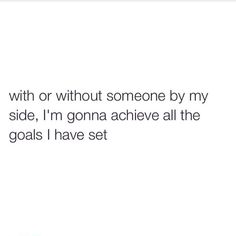 with or without someone by my side, I'm gonna achieve all the goals I have set